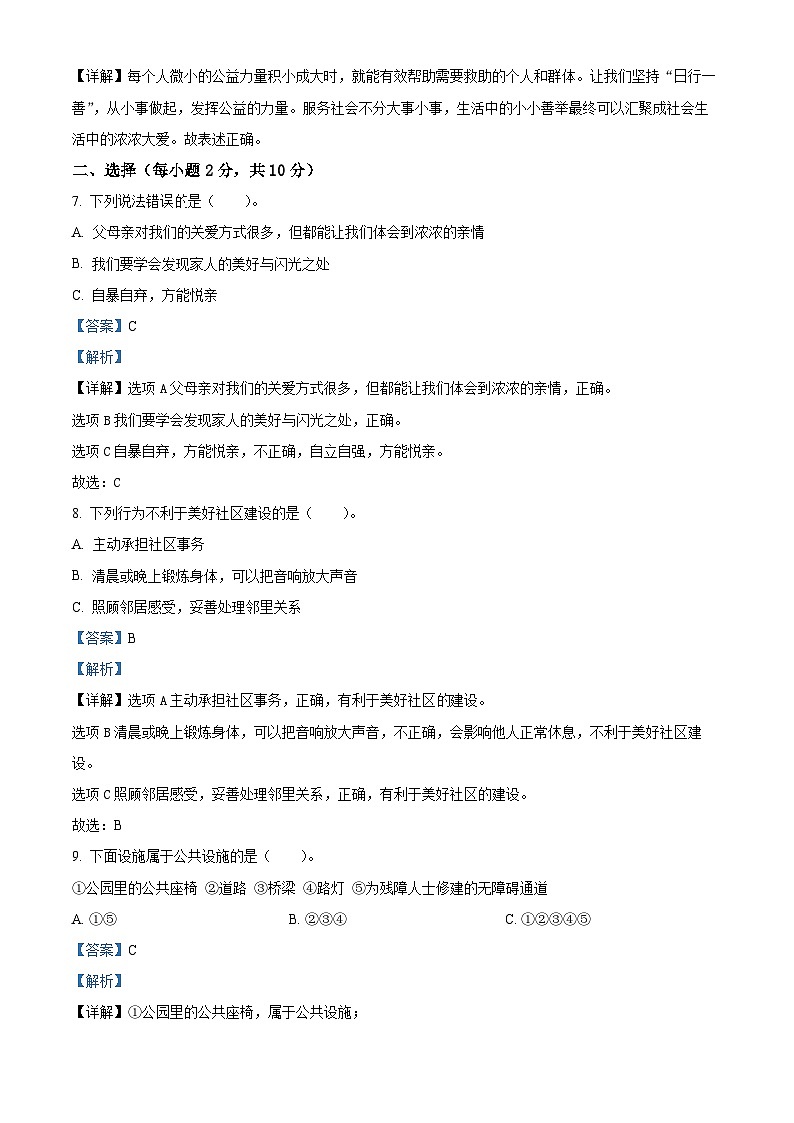 【详解】每个人微小的公益力量积小成大时，就能有效帮助需要救助的个人和群体。让我们坚持“日行一善”，从小事做起，发挥公益的力量。服务社会不分大事小事，生活中的小小善举最终可以汇聚成社会生活中的浓浓大爱。故表述正确。

二、选择（每小题 2 分，共 10 分）

7. 下列说法错误的是（　　）。

A. 父母亲对我们的关爱方式很多，但都能让我们体会到浓浓的亲情

B. 我们要学会发现家人的美好与闪光之处

C. 自暴自弃，方能悦亲

【答案】C

【解析】

【详解】选项 A 父母亲对我们的关爱方式很多，但都能让我们体会到浓浓的亲情，正确。

选项 B 我们要学会发现家人的美好与闪光之处，正确。

选项 C 自暴自弃，方能悦亲，不正确，自立自强，方能悦亲。

故选：C

8. 下列行为不利于美好社区建设的是（　　）。

A. 主动承担社区事务

B. 清晨或晚上锻炼身体，可以把音响放大声音

C. 照顾邻居感受，妥善处理邻里关系

【答案】B

【解析】

【详解】选项 A 主动承担社区事务，正确，有利于美好社区的建设。

选项 B 清晨或晚上锻炼身体，可以把音响放大声音，不正确，会影响他人正常休息，不利于美好社区建设。

选项 C 照顾邻居感受，妥善处理邻里关系，正确，有利于美好社区的建设。

故选：B

9. 下面设施属于公共设施的是（　　）。

①公园里的公共座椅 ②道路 ③桥梁 ④路灯 ⑤为残障人士修建的无障碍通道

A. ①⑤　　B. ②③④　　C. ①②③④⑤

【答案】C

【解析】

【详解】①公园里的公共座椅，属于公共设施；